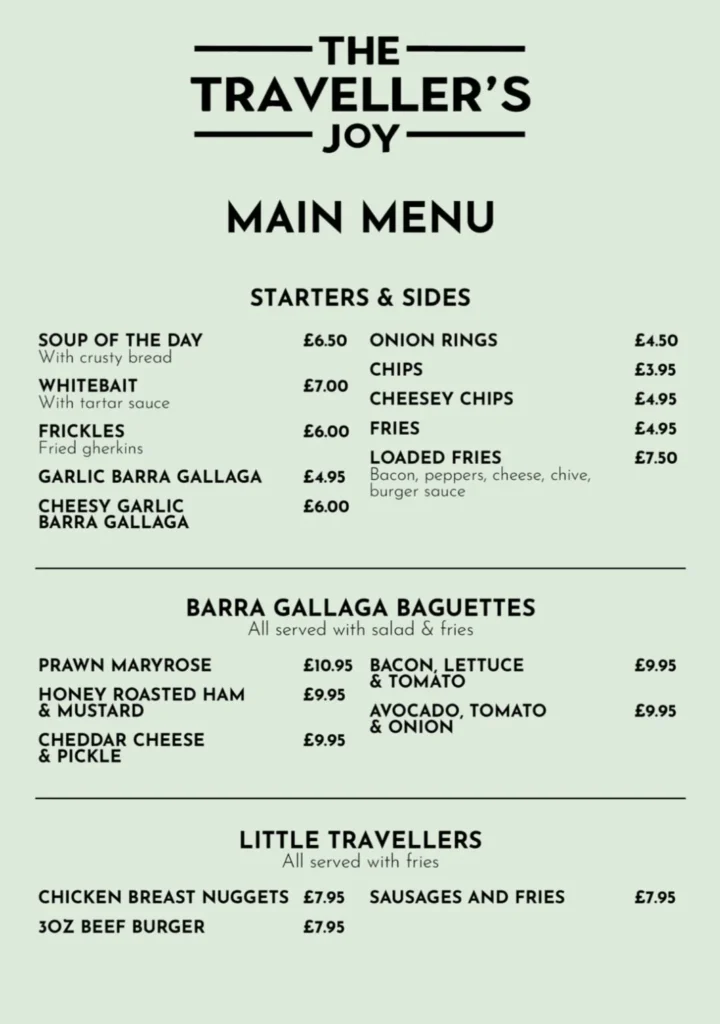 THE TRAVELLER'S JOY

MAIN MENU

STARTERS & SIDES

SOUP OF THE DAY £6.50
With crusty bread

WHITEBAIT £7.00
With tartar sauce

FRICKLES £6.00
Fried gherkins

GARLIC BARRA GALLAGA £4.95

CHEESY GARLIC BARRA GALLAGA £6.00

ONION RINGS £4.50

CHIPS £3.95

CHEESEY CHIPS £4.95

FRIES £4.95

LOADED FRIES £7.50
Bacon, peppers, cheese, chive, burger sauce

BARRA GALLAGA BAGUETTES
All served with salad & fries

PRAWN MARYROSE £10.95

HONEY ROASTED HAM & MUSTARD £9.95

CHEDDAR CHEESE & PICKLE £9.95

BACON, LETTUCE & TOMATO £9.95

AVOCADO, TOMATO & ONION £9.95

LITTLE TRAVELLERS
All served with fries

CHICKEN BREAST NUGGETS £7.95

3OZ BEEF BURGER £7.95

SAUSAGES AND FRIES £7.95